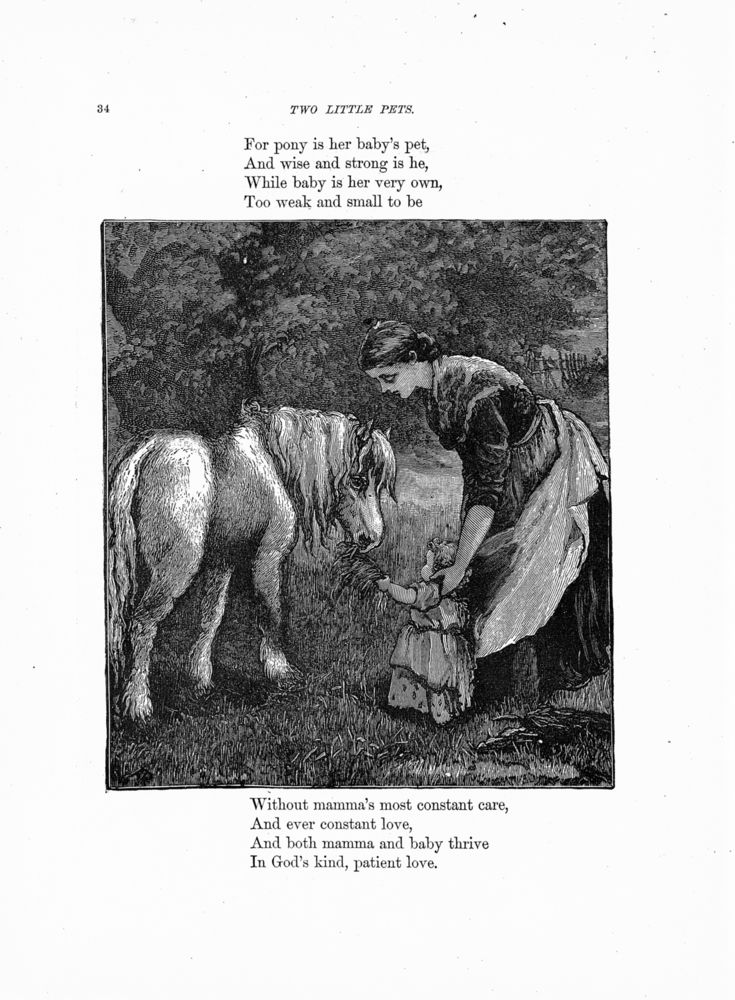 34 TWO LITTLE PETS.

For pony is her baby's pet,
And wise and strong is he,
While baby is her very own,
Too weak and small to be

Without mamma's most constant care,
And ever constant love,
And both mamma and baby thrive
In God's kind, patient love.